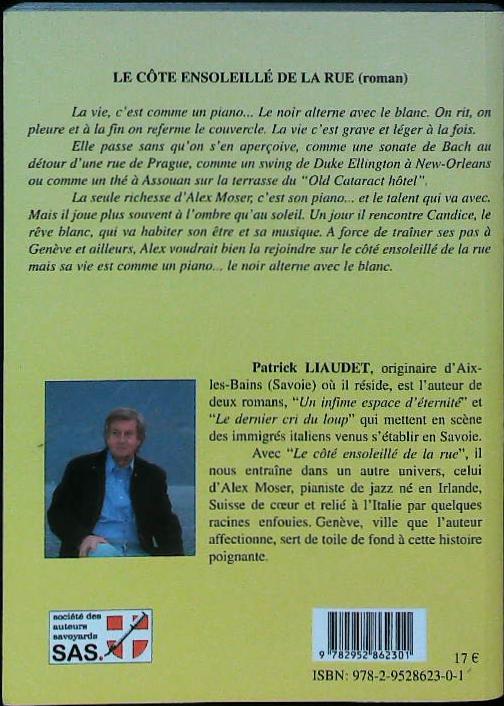 LE CÔTE ENSOLEILLÉ DE LA RUE (roman)

La vie, c'est comme un piano... Le noir alterne avec le blanc. On rit, on pleure et à la fin on referme le couvercle. La vie c'est grave et léger à la fois.

Elle passe sans qu'on s'en aperçoive, comme une sonate de Bach au détour d'une rue de Prague, comme un swing de Duke Ellington à New-Orleans ou comme un thé à Assouan sur la terrasse du "Old Cataract hôtel".

La seule richesse d'Alex Moser, c'est son piano... et le talent qui va avec. Mais il joue plus souvent à l'ombre qu'au soleil. Un jour il rencontre Candice, le rêve blanc, qui va habiter son être et sa musique. A force de traîner ses pas à Genève et ailleurs, Alex voudrait bien la rejoindre sur le côté ensoleillé de la rue mais sa vie est comme un piano... le noir alterne avec le blanc.

Patrick LIAUDET, originaire d'Aix-les-Bains (Savoie) où il réside, est l'auteur de deux romans, "Un infime espace d'éternité" et "Le dernier cri du loup" qui mettent en scène des immigrés italiens venus s'établir en Savoie.

Avec "Le côté ensoleillé de la rue", il nous entraîne dans un autre univers, celui d'Alex Moser, pianiste de jazz né en Irlande, Suisse de cœur et relié à l'Italie par quelques racines enfouies. Genève, ville que l'auteur affectionne, sert de toile de fond à cette histoire poignante.

société des auteurs savoyards SAS.

9 782952 862301

17 €

ISBN: 978-2-9528623-0-1